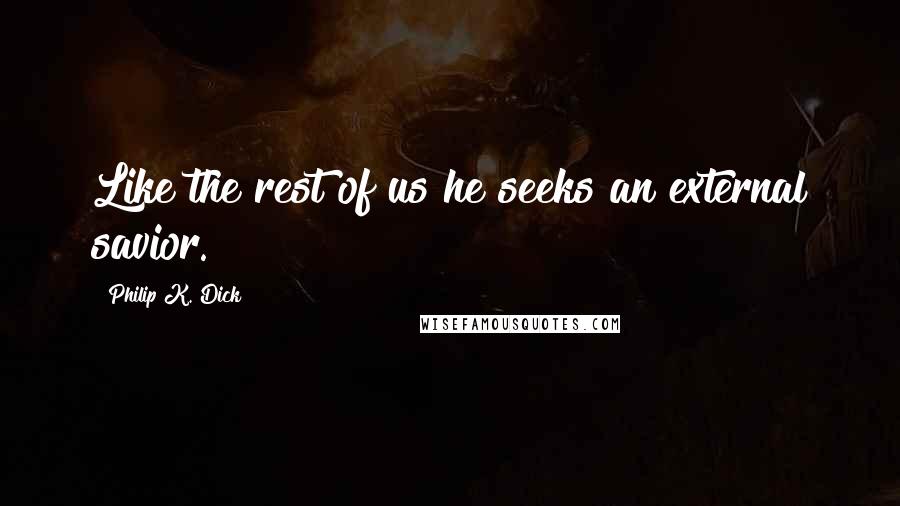 Like the rest of us he seeks an external savior.

Philip K. Dick

WISEFAMOUSQUOTES.COM